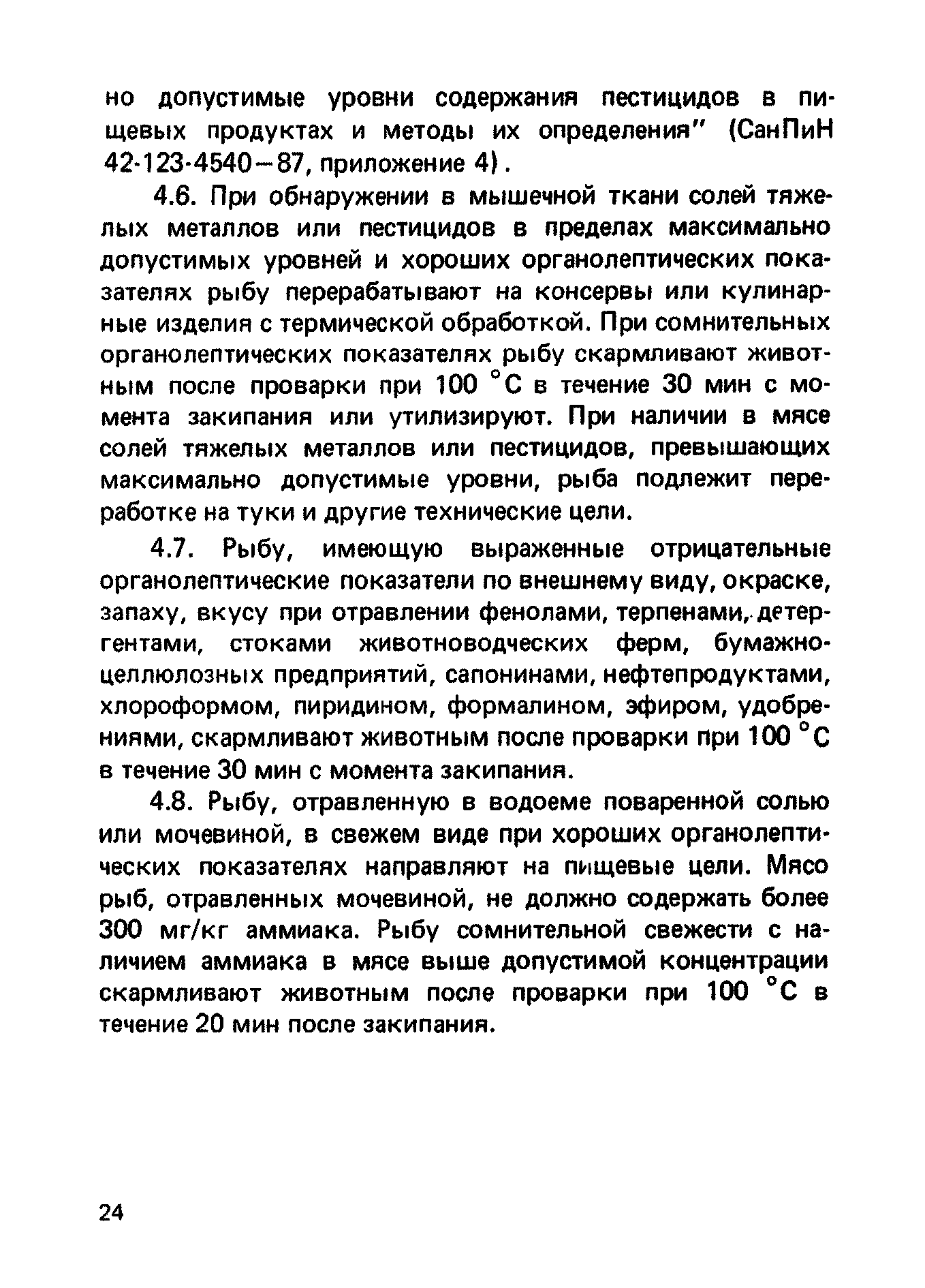 но допустимые уровни содержания пестицидов в пищевых продуктах и методы их определения" (СанПиН 42-123-4540—87, приложение 4).

4.6. При обнаружении в мышечной ткани солей тяжелых металлов или пестицидов в пределах максимально допустимых уровней и хороших органолептических показателях рыбу перерабатывают на консервы или кулинарные изделия с термической обработкой. При сомнительных органолептических показателях рыбу скармливают животным после проварки при 100 °С в течение 30 мин с момента закипания или утилизируют. При наличии в мясе солей тяжелых металлов или пестицидов, превышающих максимально допустимые уровни, рыба подлежит переработке на туки и другие технические цели.

4.7. Рыбу, имеющую выраженные отрицательные органолептические показатели по внешнему виду, окраске, запаху, вкусу при отравлении фенолами, терпенами, детергентами, стоками животноводческих ферм, бумажно-целлюлозных предприятий, сапонинами, нефтепродуктами, хлороформом, пиридином, формалином, эфиром, удобрениями, скармливают животным после проварки при 100 °С в течение 30 мин с момента закипания.

4.8. Рыбу, отравленную в водоеме поваренной солью или мочевиной, в свежем виде при хороших органолептических показателях направляют на пищевые цели. Мясо рыб, отравленных мочевиной, не должно содержать более 300 мг/кг аммиака. Рыбу сомнительной свежести с наличием аммиака в мясе выше допустимой концентрации скармливают животным после проварки при 100 °С в течение 20 мин после закипания.

24